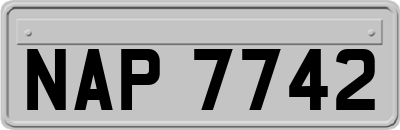 NAP 7742